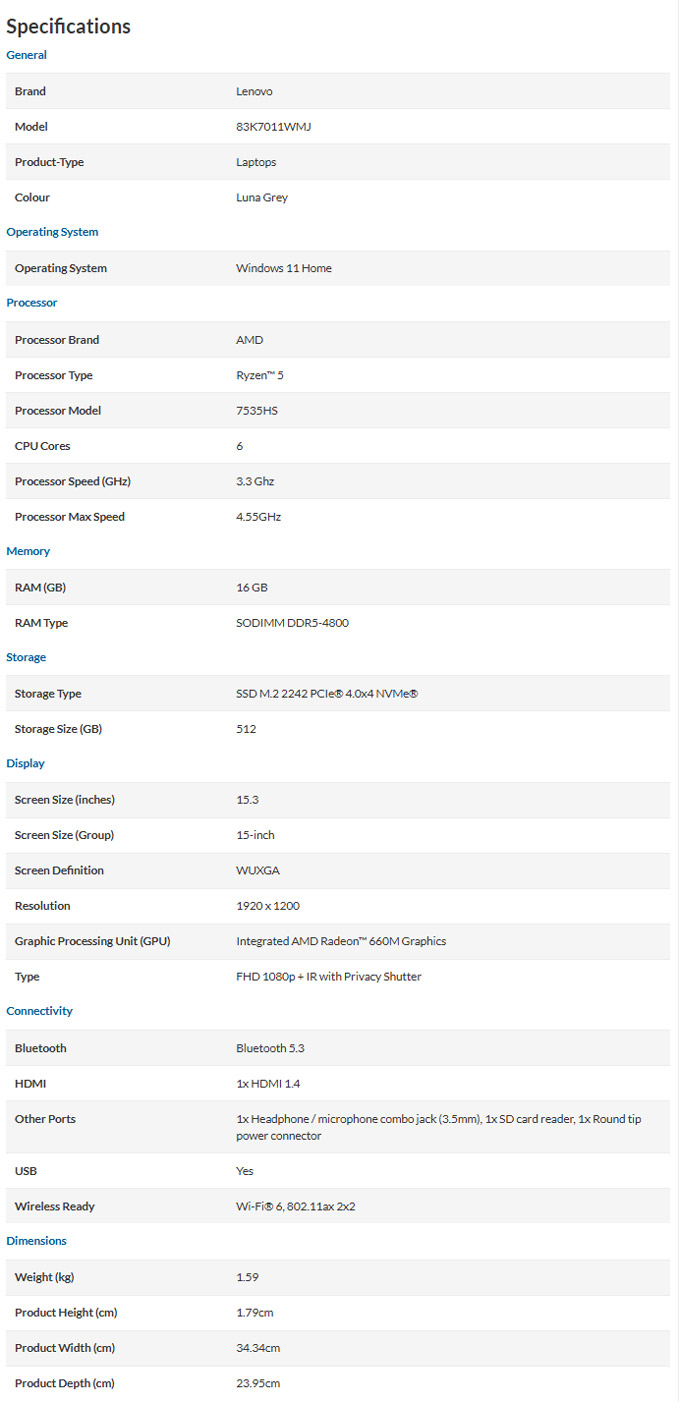 Specifications

General

| Brand | Lenovo |
|---|---|
| Model | 83K7011WMJ |
| Product-Type | Laptops |
| Colour | Luna Grey |

Operating System

| Operating System | Windows 11 Home |
|---|---|

Processor

| Processor Brand | AMD |
|---|---|
| Processor Type | Ryzen™ 5 |
| Processor Model | 7535HS |
| CPU Cores | 6 |
| Processor Speed (GHz) | 3.3 Ghz |
| Processor Max Speed | 4.55GHz |

Memory

| RAM (GB) | 16 GB |
|---|---|
| RAM Type | SODIMM DDR5-4800 |

Storage

| Storage Type | SSD M.2 2242 PCIe® 4.0x4 NVMe® |
|---|---|
| Storage Size (GB) | 512 |

Display

| Screen Size (inches) | 15.3 |
|---|---|
| Screen Size (Group) | 15-inch |
| Screen Definition | WUXGA |
| Resolution | 1920 x 1200 |
| Graphic Processing Unit (GPU) | Integrated AMD Radeon™ 660M Graphics |
| Type | FHD 1080p + IR with Privacy Shutter |

Connectivity

| Bluetooth | Bluetooth 5.3 |
|---|---|
| HDMI | 1x HDMI 1.4 |
| Other Ports | 1x Headphone / microphone combo jack (3.5mm), 1x SD card reader, 1x Round tip power connector |
| USB | Yes |
| Wireless Ready | Wi-Fi® 6, 802.11ax 2x2 |

Dimensions

| Weight (kg) | 1.59 |
|---|---|
| Product Height (cm) | 1.79cm |
| Product Width (cm) | 34.34cm |
| Product Depth (cm) | 23.95cm |